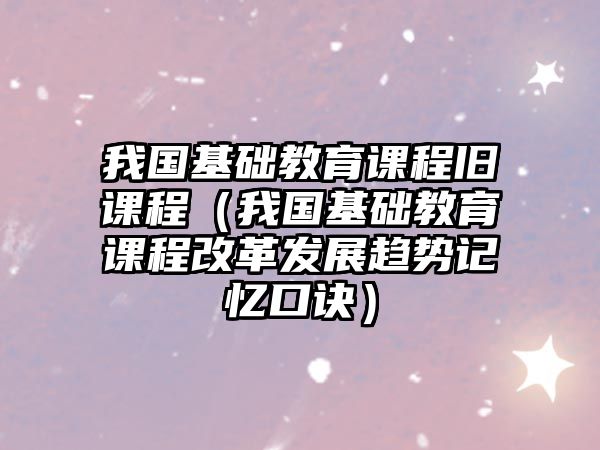 我国基础教育课程旧课程（我国基础教育课程改革发展趋势记忆口诀）